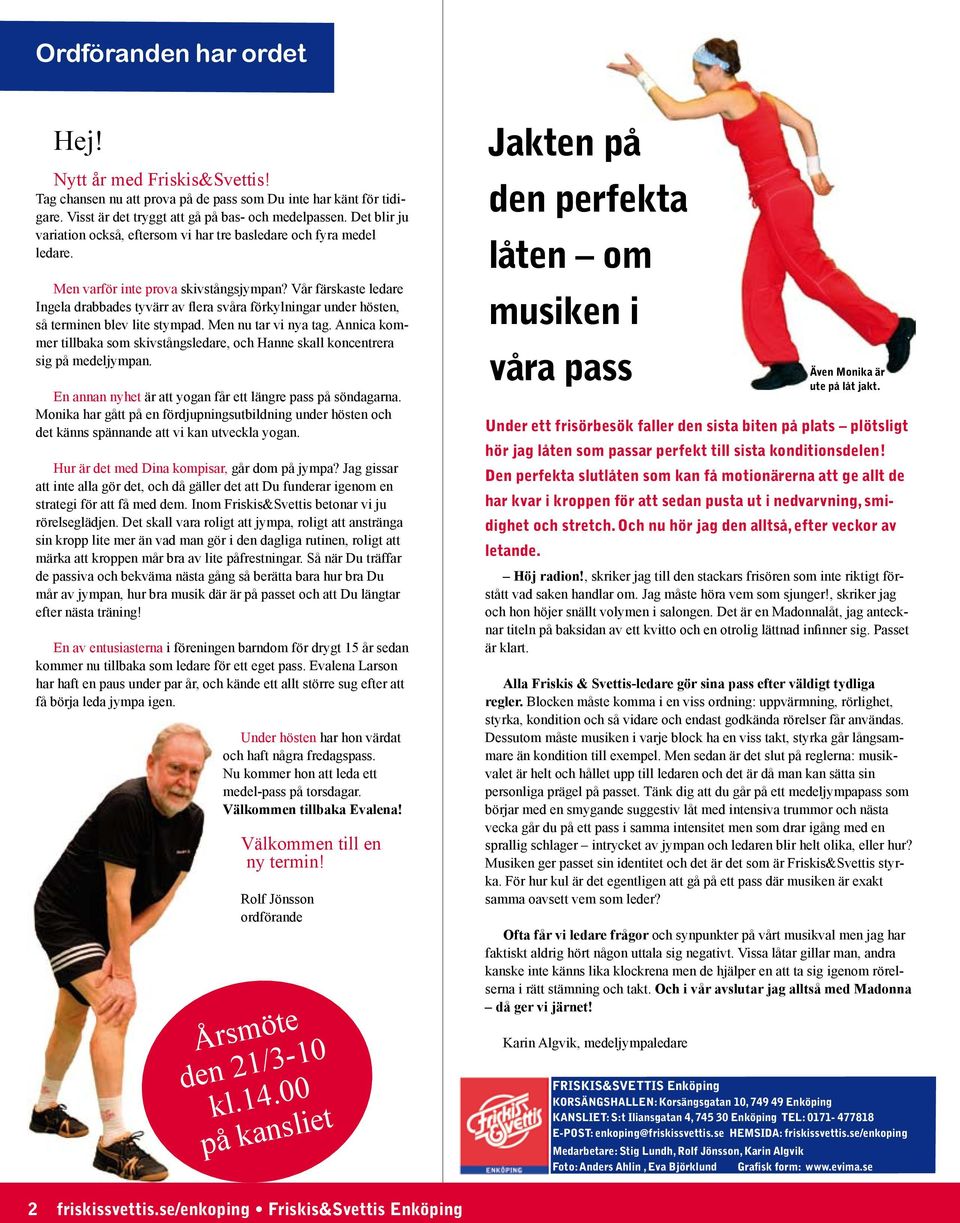 Ordföranden har ordet

Hej!

Nytt år med Friskis&Svettis!
Tag chansen nu att prova på de pass som Du inte har känt för tidigare. Visst är det tryggt att gå på bas- och medelpassen. Det blir ju variation också, eftersom vi har tre basledare och fyra medel ledare.

Men varför inte prova skivstångsjympan? Vår färskaste ledare Ingela drabbades tyvärr av flera svåra förkylningar under hösten, så terminen blev lite stympad. Men nu tar vi nya tag. Annica kommer tillbaka som skivstångsledare, och Hanne skall koncentrera sig på medeljympan.

En annan nyhet är att yogan får ett längre pass på söndagarna. Monika har gått på en fördjupningsutbildning under hösten och det känns spännande att vi kan utveckla yogan.

Hur är det med Dina kompisar, går dom på jympa? Jag gissar att inte alla gör det, och då gäller det att Du funderar igenom en strategi för att få med dem. Inom Friskis&Svettis betonar vi ju rörelseglädjen. Det skall vara roligt att jympa, roligt att anstränga sin kropp lite mer än vad man gör i den dagliga rutinen, roligt att märka att kroppen mår bra av lite påfrestningar. Så när Du träffar de passiva och bekväma nästa gång så berätta bara hur bra Du mår av jympan, hur bra musik där är på passet och att Du längtar efter nästa träning!

En av entusiasterna i föreningen barndom för drygt 15 år sedan kommer nu tillbaka som ledare för ett eget pass. Evalena Larson har haft en paus under par år, och kände ett allt större sug efter att få börja leda jympa igen.

Under hösten har hon värdat och haft några fredagspass. Nu kommer hon att leda ett medel-pass på torsdagar. Välkommen tillbaka Evalena!

Välkommen till en ny termin!

Rolf Jönsson
ordförande

Årsmöte den 21/3-10 kl.14.00 på kansliet

Jakten på den perfekta låten – om musiken i våra pass

Även Monika är ute på låt jakt.

Under ett frisörbesök faller den sista biten på plats – plötsligt hör jag låten som passar perfekt till sista konditionsdelen! Den perfekta slutlåten som kan få motionärerna att ge allt de har kvar i kroppen för att sedan pusta ut i nedvarvning, smidighet och stretch. Och nu hör jag den alltså, efter veckor av letande.

– Höj radion!, skriker jag till den stackars frisören som inte riktigt förstått vad saken handlar om. Jag måste höra vem som sjunger!, skriker jag och hon höjer snällt volymen i salongen. Det är en Madonnalåt, jag antecknar titeln på baksidan av ett kvitto och en otrolig lättnad infinner sig. Passet är klart.

Alla Friskis & Svettis-ledare gör sina pass efter väldigt tydliga regler. Blocken måste komma i en viss ordning: uppvärmning, rörlighet, styrka, kondition och så vidare och endast godkända rörelser får användas. Dessutom måste musiken i varje block ha en viss takt, styrka går långsammare än kondition till exempel. Men sedan är det slut på reglerna: musikvalet är helt och hållet upp till ledaren och det är då man kan sätta sin personliga prägel på passet. Tänk dig att du går på ett medeljympapass som börjar med en smygande suggestiv låt med intensiva trummor och nästa vecka går du på ett pass i samma intensitet men som drar igång med en sprallig schlager – intrycket av jympan och ledaren blir helt olika, eller hur? Musiken ger passet sin identitet och det är det som är Friskis&Svettis styrka. För hur kul är det egentligen att gå på ett pass där musiken är exakt samma oavsett vem som leder?

Ofta får vi ledare frågor och synpunkter på vårt musikval men jag har faktiskt aldrig hört någon uttala sig negativt. Vissa låtar gillar man, andra kanske inte känns lika klockrena men de hjälper en att ta sig igenom rörelserna i rätt stämning och takt. Och i vår avslutar jag alltså med Madonna – då ger vi järnet!

Karin Algvik, medeljympaledare

Friskis Svettis ENKÖPING

FRISKIS&SVETTIS Enköping
KORSÄNGSHALLEN: Korsängsgatan 10, 749 49 Enköping
KANSLIET: S:t Iliansgatan 4, 745 30 Enköping TEL: 0171- 477818
E-POST: enkoping@friskissvettis.se HEMSIDA: friskissvettis.se/enkoping
Medarbetare: Stig Lundh, Rolf Jönsson, Karin Algvik
Foto: Anders Ahlin , Eva Björklund Grafisk form: www.evima.se

2 friskissvettis.se/enkoping • Friskis&Svettis Enköping